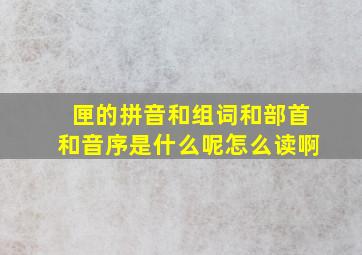 匣的拼音和组词和部首和音序是什么呢怎么读啊